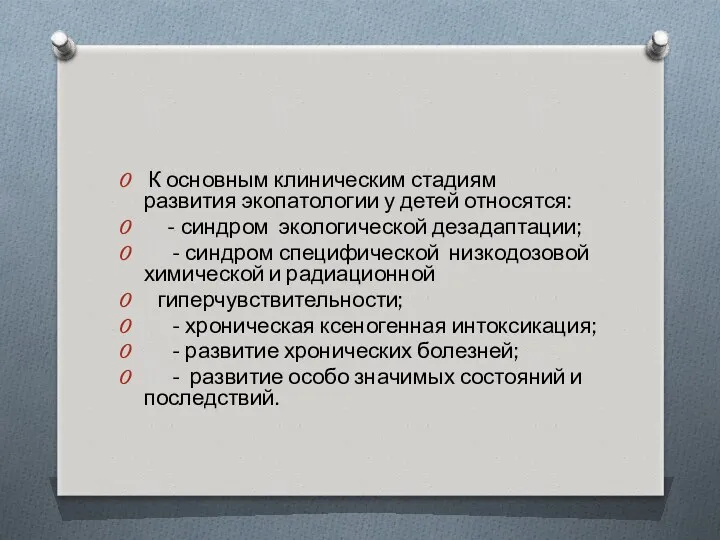 К основным клиническим стадиям развития экопатологии у детей относятся:

- синдром экологической дезадаптации;

- синдром специфической низкодозовой химической и радиационной

гиперчувствительности;

- хроническая ксеногенная интоксикация;

- развитие хронических болезней;

- развитие особо значимых состояний и последствий.